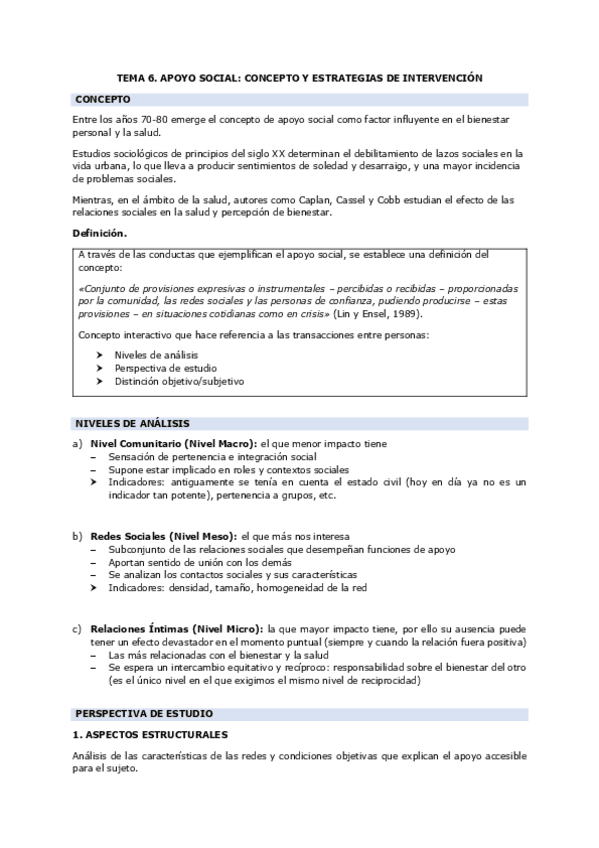 TEMA 6. APOYO SOCIAL: CONCEPTO Y ESTRATEGIAS DE INTERVENCIÓN

CONCEPTO

Entre los años 70-80 emerge el concepto de apoyo social como factor influyente en el bienestar personal y la salud.

Estudios sociológicos de principios del siglo XX determinan el debilitamiento de lazos sociales en la vida urbana, lo que lleva a producir sentimientos de soledad y desarraigo, y una mayor incidencia de problemas sociales.

Mientras, en el ámbito de la salud, autores como Caplan, Cassel y Cobb estudian el efecto de las relaciones sociales en la salud y percepción de bienestar.

Definición.

A través de las conductas que ejemplifican el apoyo social, se establece una definición del concepto:

«Conjunto de provisiones expresivas o instrumentales – percibidas o recibidas – proporcionadas por la comunidad, las redes sociales y las personas de confianza, pudiendo producirse – estas provisiones – en situaciones cotidianas como en crisis» (Lin y Ensel, 1989).

Concepto interactivo que hace referencia a las transacciones entre personas:

➤ Niveles de análisis
➤ Perspectiva de estudio
➤ Distinción objetivo/subjetivo

NIVELES DE ANÁLISIS

a) Nivel Comunitario (Nivel Macro): el que menor impacto tiene
– Sensación de pertenencia e integración social
– Supone estar implicado en roles y contextos sociales
➤ Indicadores: antiguamente se tenía en cuenta el estado civil (hoy en día ya no es un indicador tan potente), pertenencia a grupos, etc.

b) Redes Sociales (Nivel Meso): el que más nos interesa
– Subconjunto de las relaciones sociales que desempeñan funciones de apoyo
– Aportan sentido de unión con los demás
– Se analizan los contactos sociales y sus características
➤ Indicadores: densidad, tamaño, homogeneidad de la red

c) Relaciones Íntimas (Nivel Micro): la que mayor impacto tiene, por ello su ausencia puede tener un efecto devastador en el momento puntual (siempre y cuando la relación fuera positiva)
– Las más relacionadas con el bienestar y la salud
– Se espera un intercambio equitativo y recíproco: responsabilidad sobre el bienestar del otro (es el único nivel en el que exigimos el mismo nivel de reciprocidad)

PERSPECTIVA DE ESTUDIO

1. ASPECTOS ESTRUCTURALES

Análisis de las características de las redes y condiciones objetivas que explican el apoyo accesible para el sujeto.